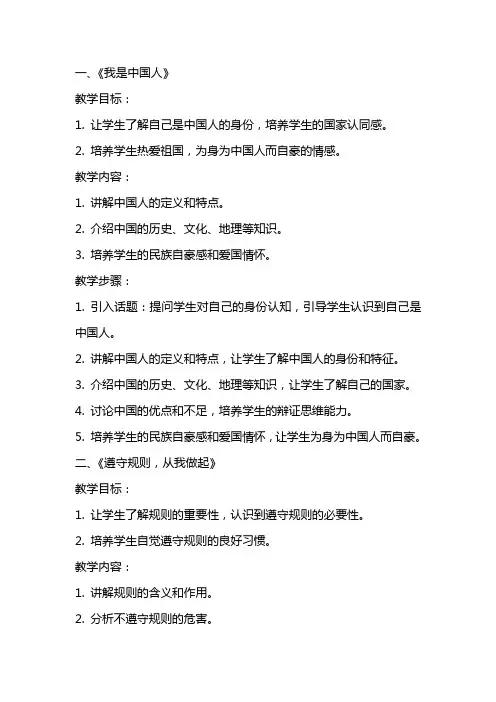 一、《我是中国人》

教学目标：

1. 让学生了解自己是中国人的身份，培养学生的国家认同感。

2. 培养学生热爱祖国，为身为中国人而自豪的情感。

教学内容：

1. 讲解中国人的定义和特点。

2. 介绍中国的历史、文化、地理等知识。

3. 培养学生的民族自豪感和爱国情怀。

教学步骤：

1. 引入话题：提问学生对自己的身份认知，引导学生认识到自己是中国人。

2. 讲解中国人的定义和特点，让学生了解中国人的身份和特征。

3. 介绍中国的历史、文化、地理等知识，让学生了解自己的国家。

4. 讨论中国的优点和不足，培养学生的辩证思维能力。

5. 培养学生的民族自豪感和爱国情怀，让学生为身为中国人而自豪。

二、《遵守规则，从我做起》

教学目标：

1. 让学生了解规则的重要性，认识到遵守规则的必要性。

2. 培养学生自觉遵守规则的良好习惯。

教学内容：

1. 讲解规则的含义和作用。

2. 分析不遵守规则的危害。